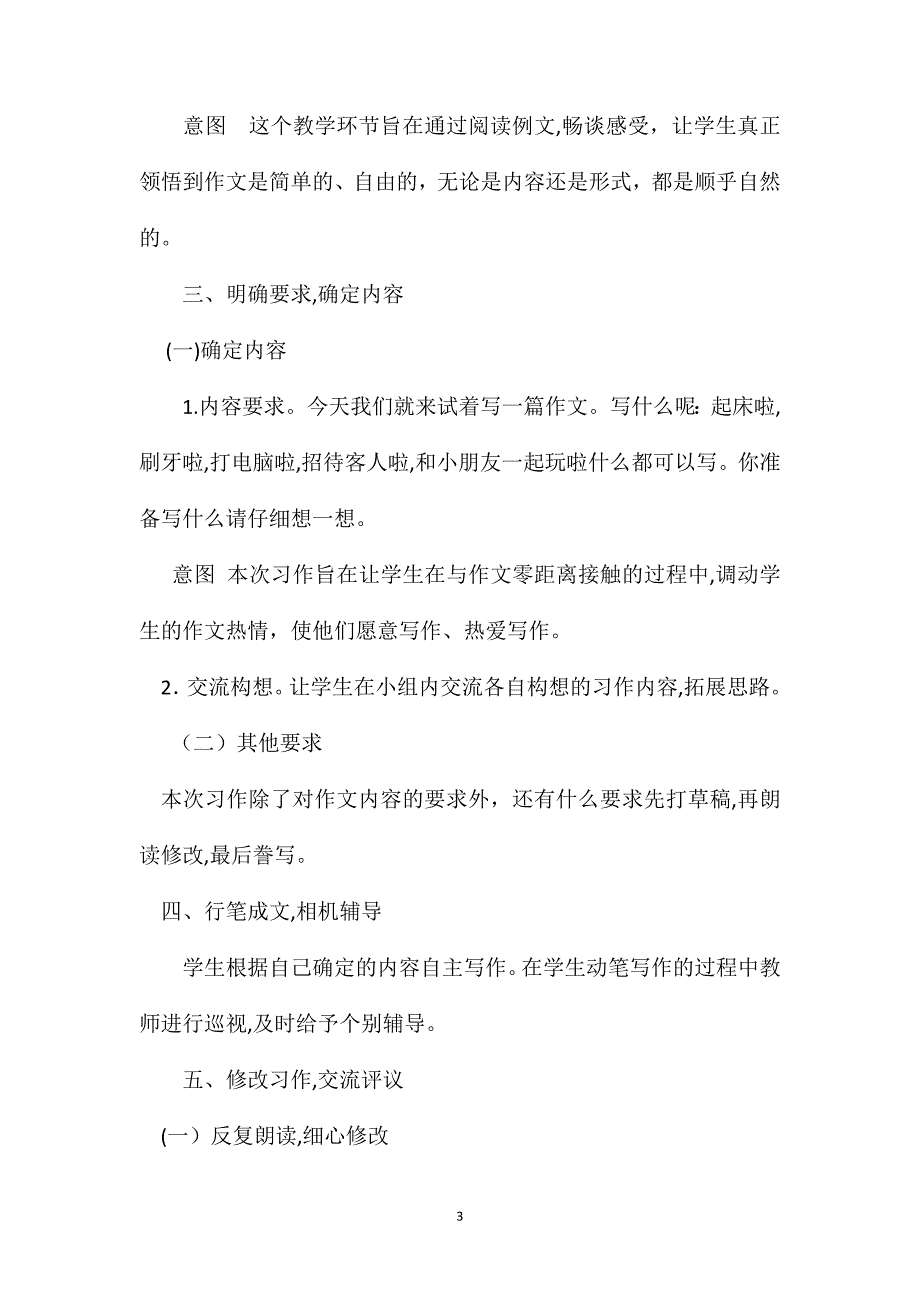 意图　这个教学环节旨在通过阅读例文,畅谈感受，让学生真正领悟到作文是简单的、自由的，无论是内容还是形式，都是顺乎自然的。

三、明确要求,确定内容

(一)确定内容

1.内容要求。今天我们就来试着写一篇作文。写什么呢: 起床啦,刷牙啦,打电脑啦,招待客人啦,和小朋友一起玩啦什么都可以写。你准备写什么请仔细想一想。

意图 本次习作旨在让学生在与作文零距离接触的过程中,调动学生的作文热情，使他们愿意写作、热爱写作。

2. 交流构想。让学生在小组内交流各自构想的习作内容,拓展思路。

（二）其他要求

本次习作除了对作文内容的要求外，还有什么要求先打草稿,再朗读修改,最后誊写。

四、行笔成文,相机辅导

学生根据自己确定的内容自主写作。在学生动笔写作的过程中教师进行巡视,及时给予个别辅导。

五、修改习作,交流评议

(一）反复朗读,细心修改

3